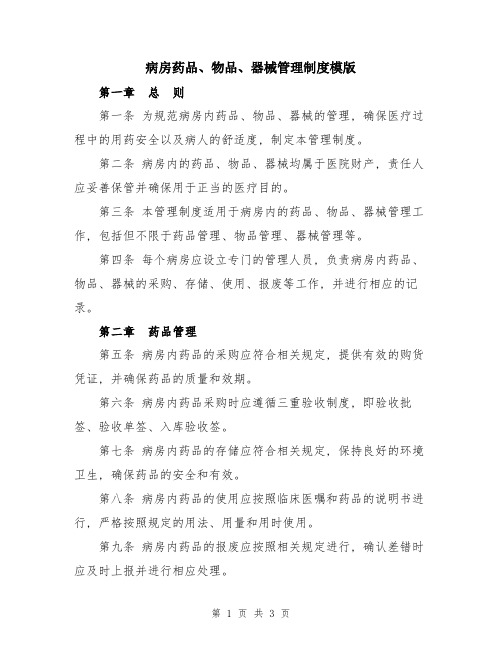 病房药品、物品、器械管理制度模版

第一章　总　则

第一条 为规范病房内药品、物品、器械的管理，确保医疗过程中的用药安全以及病人的舒适度，制定本管理制度。

第二条 病房内的药品、物品、器械均属于医院财产，责任人应妥善保管并确保用于正当的医疗目的。

第三条 本管理制度适用于病房内的药品、物品、器械管理工作，包括但不限于药品管理、物品管理、器械管理等。

第四条 每个病房应设立专门的管理人员，负责病房内药品、物品、器械的采购、存储、使用、报废等工作，并进行相应的记录。

第二章　药品管理

第五条 病房内药品的采购应符合相关规定，提供有效的购货凭证，并确保药品的质量和效期。

第六条 病房内药品采购时应遵循三重验收制度，即验收批签、验收单签、入库验收签。

第七条 病房内药品的存储应符合相关规定，保持良好的环境卫生，确保药品的安全和有效。

第八条 病房内药品的使用应按照临床医嘱和药品的说明书进行，严格按照规定的用法、用量和用时使用。

第九条 病房内药品的报废应按照相关规定进行，确认差错时应及时上报并进行相应处理。

第 1 页 共 3 页